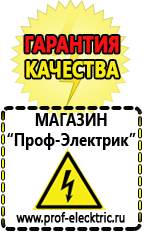 ГАРАНТИЯ КАЧЕСТВА

МАГАЗИН
“Проф-Электрик”

www.prof-electric.ru